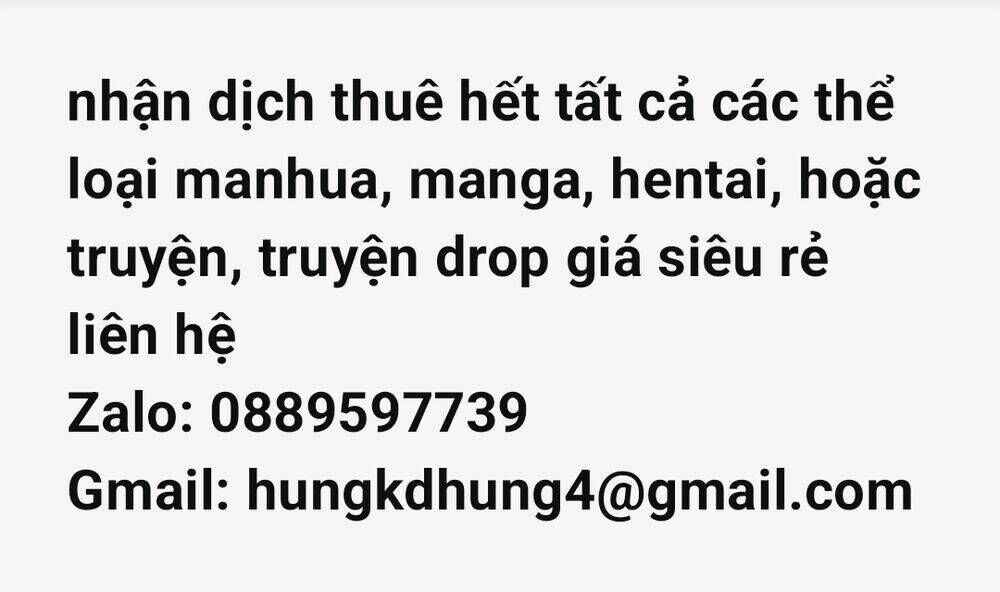 nhận dịch thuê hết tất cả các thể loại manhua, manga, hentai, hoặc truyện, truyện drop giá siêu rẻ
liên hệ
Zalo: 0889597739
Gmail: hungkdhung4@gmail.com